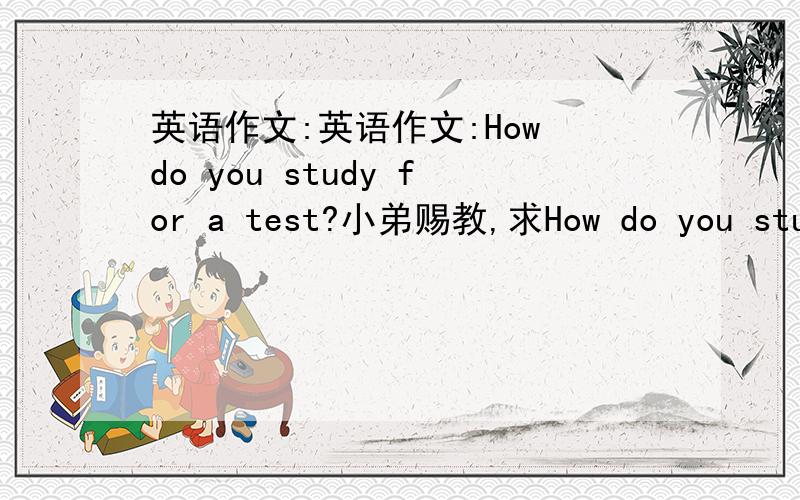 英语作文:英语作文:How do you study for a test?小弟赐教,求How do you stu